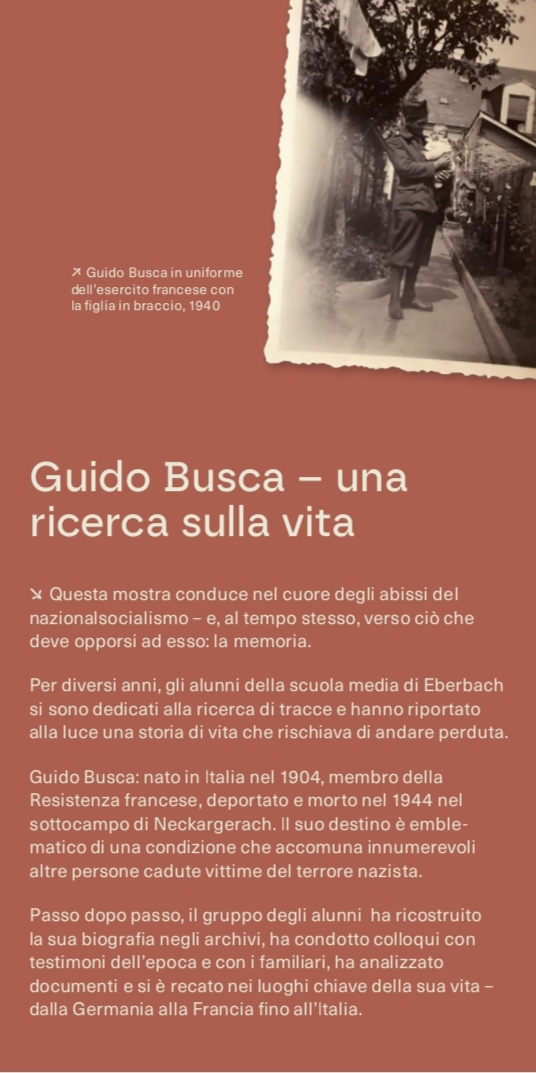 ↗ Guido Busca in uniforme dell'esercito francese con la figlia in braccio, 1940

Guido Busca – una ricerca sulla vita

↘ Questa mostra conduce nel cuore degli abissi del nazionalsocialismo – e, al tempo stesso, verso ciò che deve opporsi ad esso: la memoria.

Per diversi anni, gli alunni della scuola media di Eberbach si sono dedicati alla ricerca di tracce e hanno riportato alla luce una storia di vita che rischiava di andare perduta.

Guido Busca: nato in Italia nel 1904, membro della Resistenza francese, deportato e morto nel 1944 nel sottocampo di Neckargerach. Il suo destino è emblematico di una condizione che accomuna innumerevoli altre persone cadute vittime del terrore nazista.

Passo dopo passo, il gruppo degli alunni ha ricostruito la sua biografia negli archivi, ha condotto colloqui con testimoni dell'epoca e con i familiari, ha analizzato documenti e si è recato nei luoghi chiave della sua vita – dalla Germania alla Francia fino all'Italia.